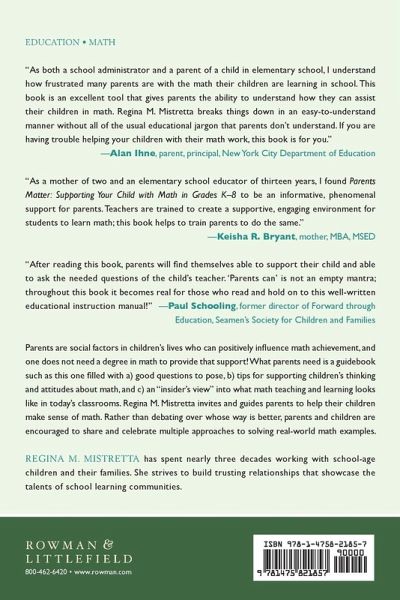 EDUCATION • MATH

"As both a school administrator and a parent of a child in elementary school, I understand how frustrated many parents are with the math their children are learning in school. This book is an excellent tool that gives parents the ability to understand how they can assist their children in math. Regina M. Mistretta breaks things down in an easy-to-understand manner without all of the usual educational jargon that parents don't understand. If you are having trouble helping your children with their math work, this book is for you."
—Alan Ihne, parent, principal, New York City Department of Education

"As a mother of two and an elementary school educator of thirteen years, I found Parents Matter: Supporting Your Child with Math in Grades K–8 to be an informative, phenomenal support for parents. Teachers are trained to create a supportive, engaging environment for students to learn math; this book helps to train parents to do the same."
—Keisha R. Bryant, mother, MBA, MSED

"After reading this book, parents will find themselves able to support their child and able to ask the needed questions of the child's teacher. 'Parents can' is not an empty mantra; throughout this book it becomes real for those who read and hold on to this well-written educational instruction manual!" —Paul Schooling, former director of Forward through Education, Seamen's Society for Children and Families

Parents are social factors in children's lives who can positively influence math achievement, and one does not need a degree in math to provide that support! What parents need is a guidebook such as this one filled with a) good questions to pose, b) tips for supporting children's thinking and attitudes about math, and c) an "insider's view" into what math teaching and learning looks like in today's classrooms. Regina M. Mistretta invites and guides parents to help their children make sense of math. Rather than debating over whose way is better, parents and children are encouraged to share and celebrate multiple approaches to solving real-world math examples.

REGINA M. MISTRETTA has spent nearly three decades working with school-age children and their families. She strives to build trusting relationships that showcase the talents of school learning communities.

ROWMAN & LITTLEFIELD
800-462-6420 • www.rowman.com

ISBN 978-1-4758-2185-7
90000
9 781475 821857